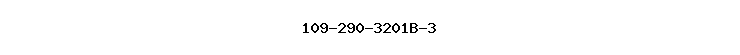 109-290-3201B-3